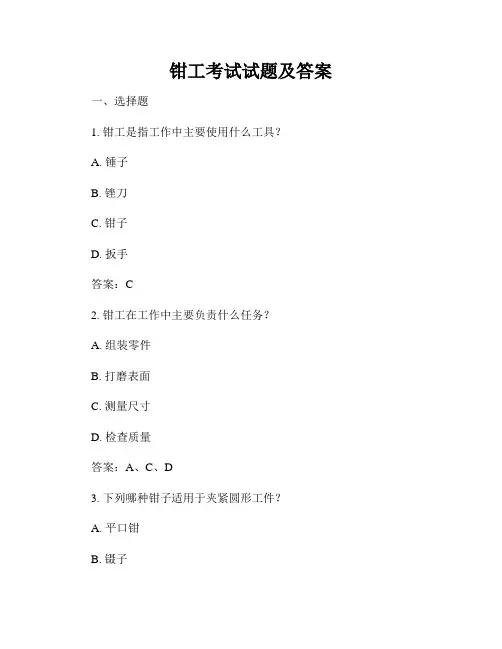 钳工考试试题及答案

一、选择题

1. 钳工是指工作中主要使用什么工具？

A. 锤子

B. 锉刀

C. 钳子

D. 扳手

答案：C

2. 钳工在工作中主要负责什么任务？

A. 组装零件

B. 打磨表面

C. 测量尺寸

D. 检查质量

答案：A、C、D

3. 下列哪种钳子适用于夹紧圆形工件？

A. 平口钳

B. 镊子